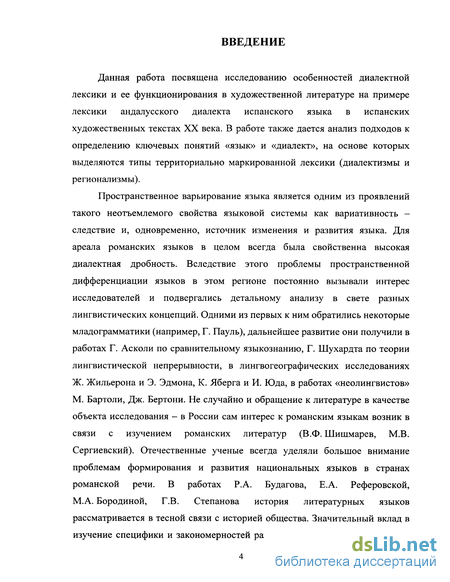 ВВЕДЕНИЕ

Данная работа посвящена исследованию особенностей диалектной лексики и ее функционирования в художественной литературе на примере лексики андалусского диалекта испанского языка в испанских художественных текстах XX века. В работе также дается анализ подходов к определению ключевых понятий «язык» и «диалект», на основе которых выделяются типы территориально маркированной лексики (диалектизмы и регионализмы).

Пространственное варьирование языка является одним из проявлений такого неотъемлемого свойства языковой системы как вариативность – следствие и, одновременно, источник изменения и развития языка. Для ареала романских языков в целом всегда была свойственна высокая диалектная дробность. Вследствие этого проблемы пространственной дифференциации языков в этом регионе постоянно вызывали интерес исследователей и подвергались детальному анализу в свете разных лингвистических концепций. Одними из первых к ним обратились некоторые младограмматики (например, Г. Пауль), дальнейшее развитие они получили в работах Г. Асколи по сравнительному языкознанию, Г. Шухардта по теории лингвистической непрерывности, в лингвогеографических исследованиях Ж. Жильерона и Э. Эдмона, К. Яберга и И. Юда, в работах «неолингвистов» М. Бартоли, Дж. Бертони. Не случайно и обращение к литературе в качестве объекта исследования – в России сам интерес к романским языкам возник в связи с изучением романских литератур (В.Ф. Шишмарев, М.В. Сергиевский). Отечественные ученые всегда уделяли большое внимание проблемам формирования и развития национальных языков в странах романской речи. В работах Р.А. Будагова, Е.А. Реферовской, М.А. Бородиной, Г.В. Степанова история литературных языков рассматривается в тесной связи с историей общества. Значительный вклад в изучение специфики и закономерностей ра

4

dsLib.net
библиотека диссертаций